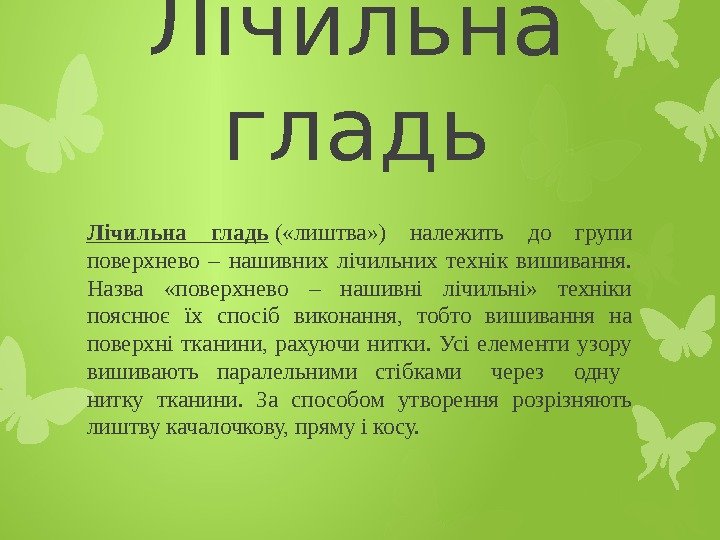 Лічильна гладь

Лічильна гладь («лиштва») належить до групи поверхнево – нашивних лічильних технік вишивання. Назва «поверхнево – нашивні лічильні» техніки пояснює їх спосіб виконання, тобто вишивання на поверхні тканини, рахуючи нитки. Усі елементи узору вишивають паралельними стібками через одну нитку тканини. За способом утворення розрізняють лиштву качалочкову, пряму і косу.